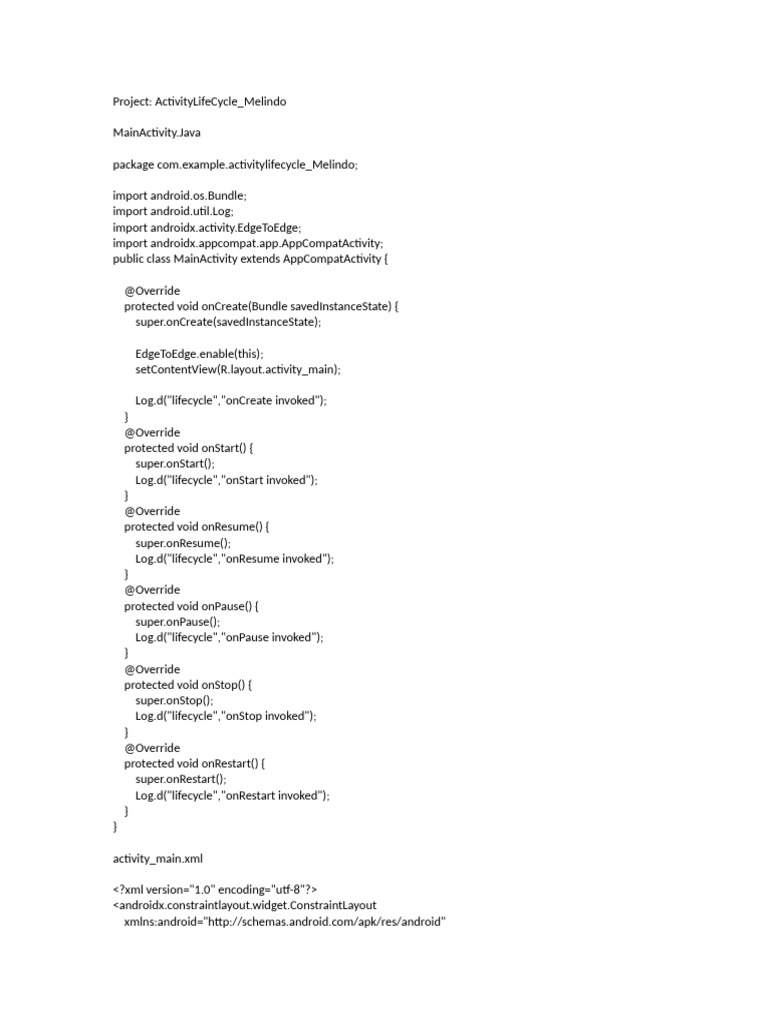 Project: ActivityLifeCycle_Melindo

MainActivity.Java

package com.example.activitylifecycle_Melindo;

import android.os.Bundle;
import android.util.Log;
import androidx.activity.EdgeToEdge;
import androidx.appcompat.app.AppCompatActivity;
public class MainActivity extends AppCompatActivity {

    @Override
    protected void onCreate(Bundle savedInstanceState) {
        super.onCreate(savedInstanceState);

        EdgeToEdge.enable(this);
        setContentView(R.layout.activity_main);

        Log.d("lifecycle","onCreate invoked");
    }
    @Override
    protected void onStart() {
        super.onStart();
        Log.d("lifecycle","onStart invoked");
    }
    @Override
    protected void onResume() {
        super.onResume();
        Log.d("lifecycle","onResume invoked");
    }
    @Override
    protected void onPause() {
        super.onPause();
        Log.d("lifecycle","onPause invoked");
    }
    @Override
    protected void onStop() {
        super.onStop();
        Log.d("lifecycle","onStop invoked");
    }
    @Override
    protected void onRestart() {
        super.onRestart();
        Log.d("lifecycle","onRestart invoked");
    }
}

activity_main.xml

<?xml version="1.0" encoding="utf-8"?>
<androidx.constraintlayout.widget.ConstraintLayout
    xmlns:android="http://schemas.android.com/apk/res/android"